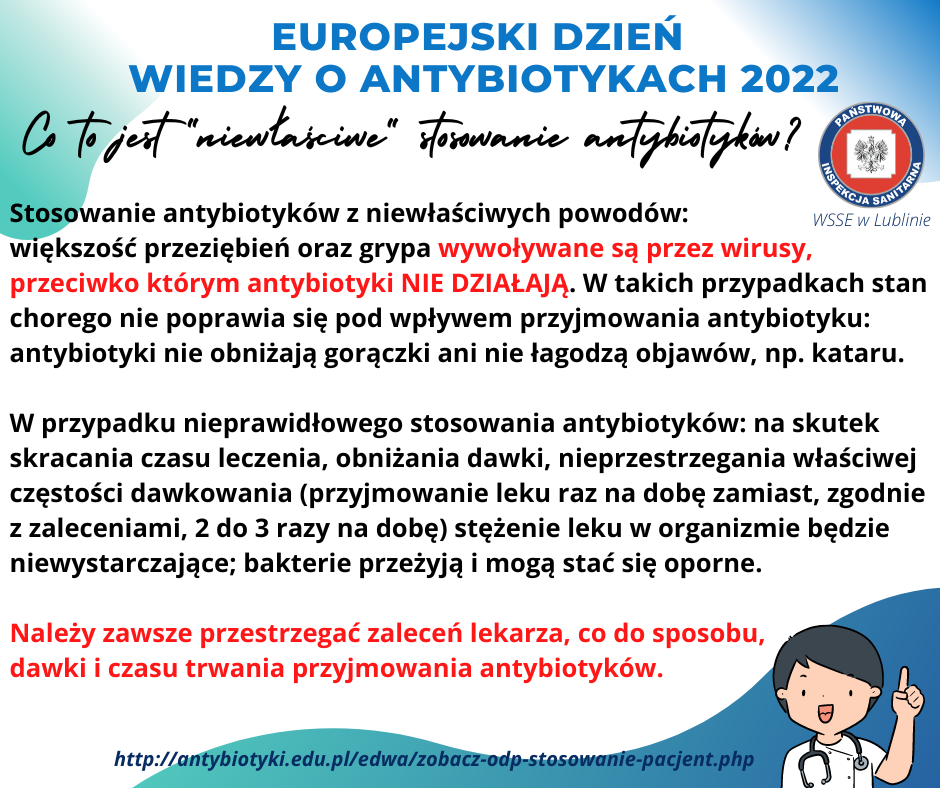 EUROPEJSKI DZIEŃ
WIEDZY O ANTYBIOTYKACH 2022

Co to jest "niewłaściwe" stosowanie antybiotyków?

PAŃSTWOWA INSPEKCJA SANITARNA
WSSE w Lublinie

Stosowanie antybiotyków z niewłaściwych powodów: większość przeziębień oraz grypa wywoływane są przez wirusy, przeciwko którym antybiotyki NIE DZIAŁAJĄ. W takich przypadkach stan chorego nie poprawia się pod wpływem przyjmowania antybiotyku: antybiotyki nie obniżają gorączki ani nie łagodzą objawów, np. kataru.

W przypadku nieprawidłowego stosowania antybiotyków: na skutek skracania czasu leczenia, obniżania dawki, nieprzestrzegania właściwej częstości dawkowania (przyjmowanie leku raz na dobę zamiast, zgodnie z zaleceniami, 2 do 3 razy na dobę) stężenie leku w organizmie będzie niewystarczające; bakterie przeżyją i mogą stać się oporne.

Należy zawsze przestrzegać zaleceń lekarza, co do sposobu, dawki i czasu trwania przyjmowania antybiotyków.

http://antybiotyki.edu.pl/edwa/zobacz-odp-stosowanie-pacjent.php